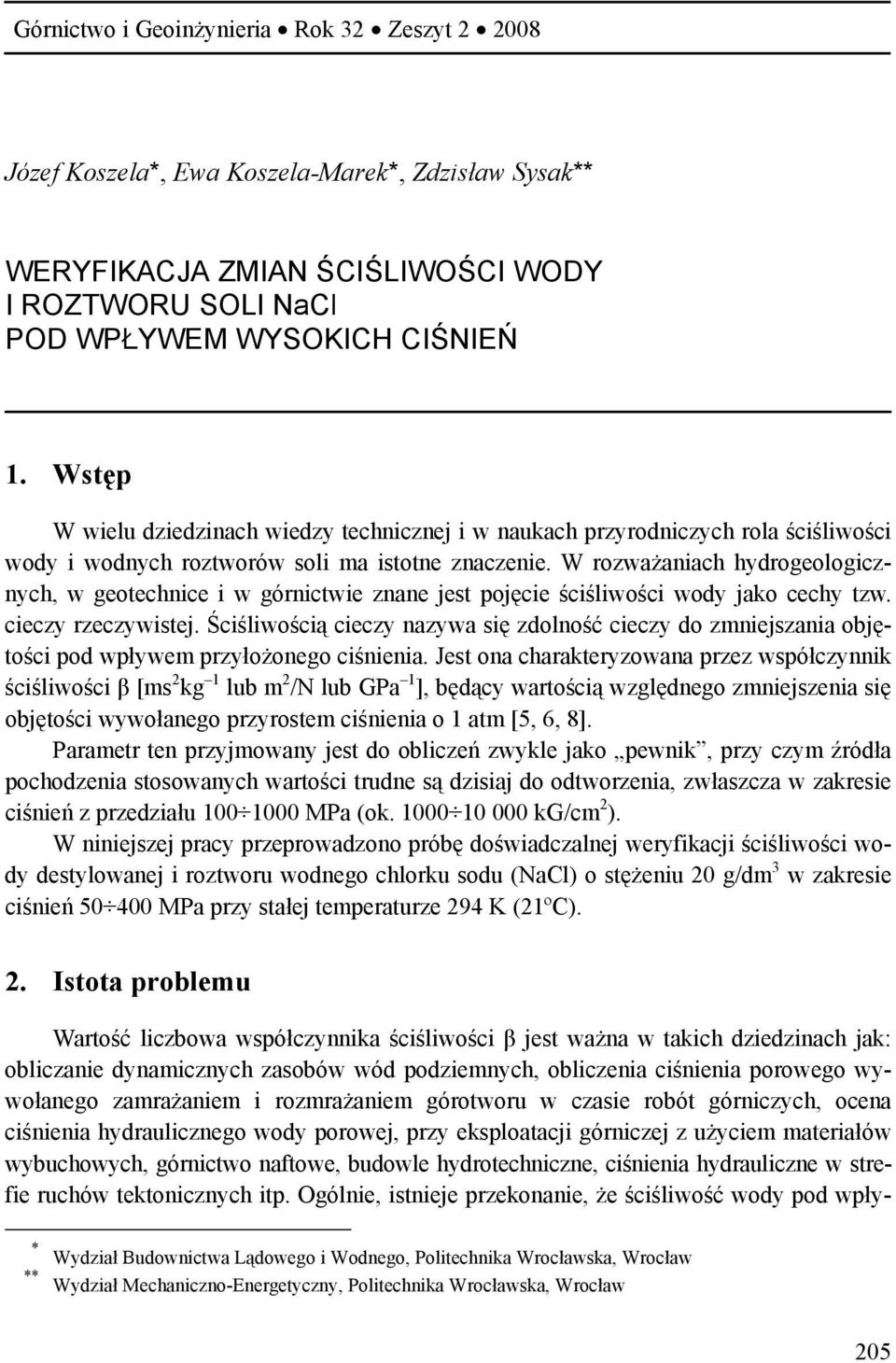 Górnictwo i Geoinżynieria • Rok 32 • Zeszyt 2 • 2008

Józef Koszela*, Ewa Koszela-Marek*, Zdzisław Sysak**

WERYFIKACJA ZMIAN ŚCIŚLIWOŚCI WODY I ROZTWORU SOLI NaCl POD WPŁYWEM WYSOKICH CIŚNIEŃ

1. Wstęp

W wielu dziedzinach wiedzy technicznej i w naukach przyrodniczych rola ściśliwości wody i wodnych roztworów soli ma istotne znaczenie. W rozważaniach hydrogeologicznych, w geotechnice i w górnictwie znane jest pojęcie ściśliwości wody jako cechy tzw. cieczy rzeczywistej. Ściśliwością cieczy nazywa się zdolność cieczy do zmniejszania objętości pod wpływem przyłożonego ciśnienia. Jest ona charakteryzowana przez współczynnik ściśliwości β [$ms^2kg^{-1}$ lub $m^2/N$ lub $GPa^{-1}$], będący wartością względnego zmniejszenia się objętości wywołanego przyrostem ciśnienia o 1 atm [5, 6, 8].

Parametr ten przyjmowany jest do obliczeń zwykle jako „pewnik”, przy czym źródła pochodzenia stosowanych wartości trudne są dzisiaj do odtworzenia, zwłaszcza w zakresie ciśnień z przedziału 100÷1000 MPa (ok. 1000÷10 000 $kG/cm^2$).

W niniejszej pracy przeprowadzono próbę doświadczalnej weryfikacji ściśliwości wody destylowanej i roztworu wodnego chlorku sodu (NaCl) o stężeniu 20 $g/dm^3$ w zakresie ciśnień 50÷400 MPa przy stałej temperaturze 294 K (21°C).

2. Istota problemu

Wartość liczbowa współczynnika ściśliwości β jest ważna w takich dziedzinach jak: obliczanie dynamicznych zasobów wód podziemnych, obliczenia ciśnienia porowego wywołanego zamrażaniem i rozmrażaniem górotworu w czasie robót górniczych, ocena ciśnienia hydraulicznego wody porowej, przy eksploatacji górniczej z użyciem materiałów wybuchowych, górnictwo naftowe, budowle hydrotechniczne, ciśnienia hydrauliczne w strefie ruchów tektonicznych itp. Ogólnie, istnieje przekonanie, że ściśliwość wody pod wpły-

* Wydział Budownictwa Lądowego i Wodnego, Politechnika Wrocławska, Wrocław
** Wydział Mechaniczno-Energetyczny, Politechnika Wrocławska, Wrocław

205